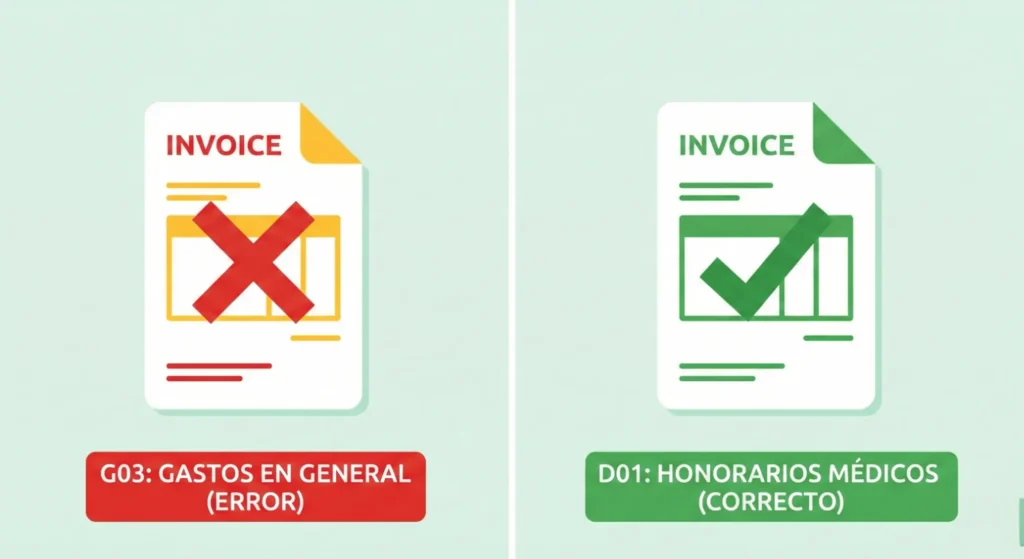 INVOICE

G03: GASTOS EN GENERAL (ERROR)

INVOICE

D01: HONORARIOS MÉDICOS (CORRECTO)